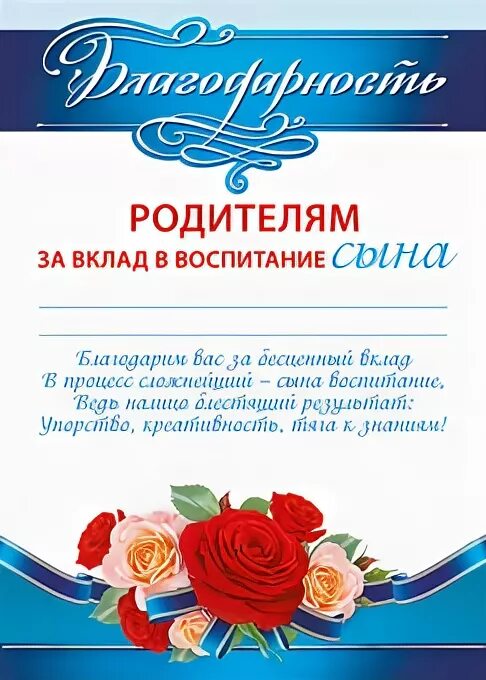 Благодарность

РОДИТЕЛЯМ
ЗА ВКЛАД В ВОСПИТАНИЕ сына

Благодарим вас за бесценный вклад
В процесс сложнейший – сына воспитание,
Ведь налицо блестящий результат:
Упорство, креативность, тяга к знаниям!